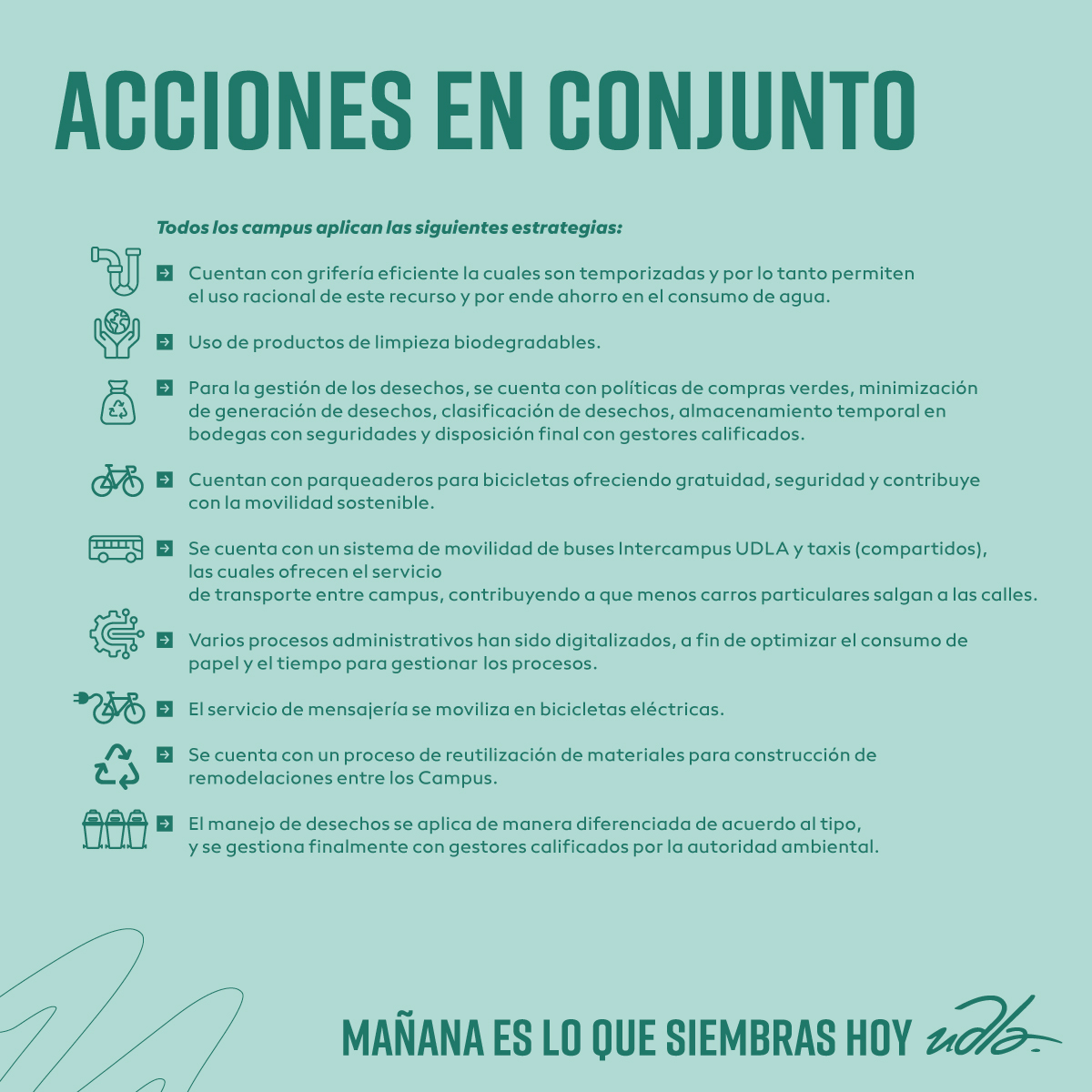 ACCIONES EN CONJUNTO

Todos los campus aplican las siguientes estrategias:

Cuentan con grifería eficiente la cuales son temporizadas y por lo tanto permiten el uso racional de este recurso y por ende ahorro en el consumo de agua.

Uso de productos de limpieza biodegradables.

Para la gestión de los desechos, se cuenta con políticas de compras verdes, minimización de generación de desechos, clasificación de desechos, almacenamiento temporal en bodegas con seguridades y disposición final con gestores calificados.

Cuentan con parqueaderos para bicicletas ofreciendo gratuidad, seguridad y contribuye con la movilidad sostenible.

Se cuenta con un sistema de movilidad de buses Intercampus UDLA y taxis (compartidos), las cuales ofrecen el servicio
de transporte entre campus, contribuyendo a que menos carros particulares salgan a las calles.

Varios procesos administrativos han sido digitalizados, a fin de optimizar el consumo de papel y el tiempo para gestionar los procesos.

El servicio de mensajería se moviliza en bicicletas eléctricas.

Se cuenta con un proceso de reutilización de materiales para construcción de remodelaciones entre los Campus.

El manejo de desechos se aplica de manera diferenciada de acuerdo al tipo, y se gestiona finalmente con gestores calificados por la autoridad ambiental.

MAÑANA ES LO QUE SIEMBRAS HOY udla.